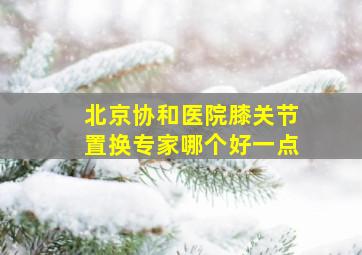 北京协和医院膝关节置换专家哪个好一点